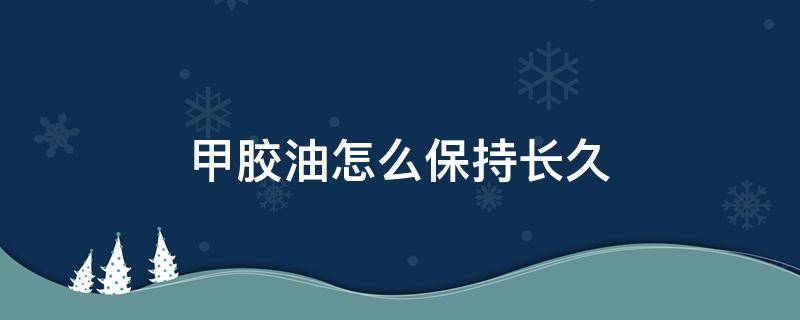 甲胶油怎么保持长久